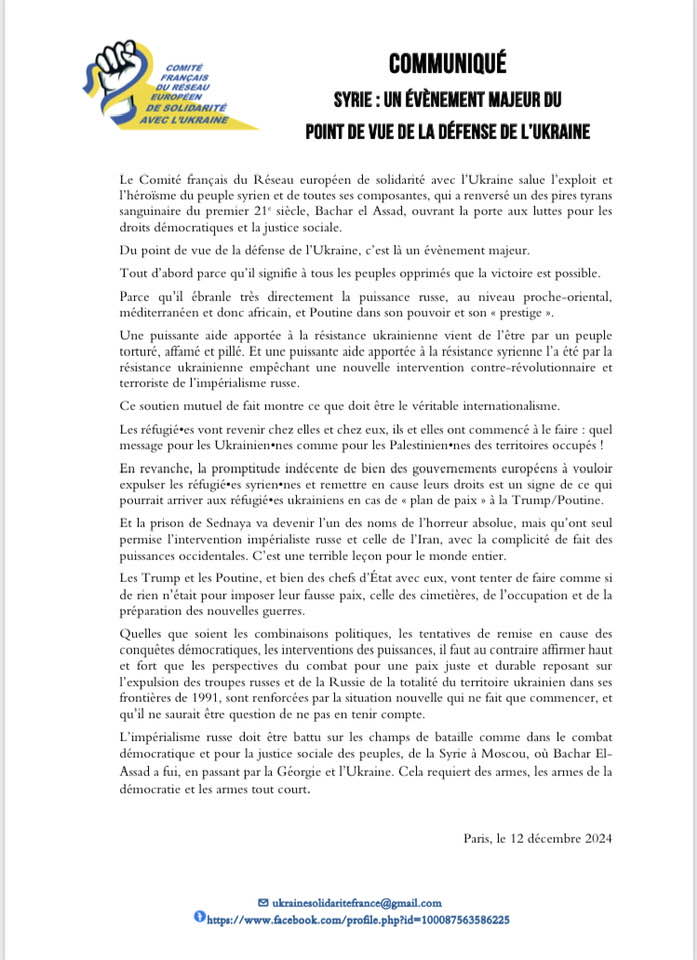 COMITÉ FRANÇAIS DU RÉSEAU EUROPÉEN DE SOLIDARITÉ AVEC L'UKRAINE

COMMUNIQUÉ

SYRIE : UN ÉVÈNEMENT MAJEUR DU POINT DE VUE DE LA DÉFENSE DE L'UKRAINE

Le Comité français du Réseau européen de solidarité avec l'Ukraine salue l'exploit et l'héroïsme du peuple syrien et de toutes ses composantes, qui a renversé un des pires tyrans sanguinaire du premier 21$^e$ siècle, Bachar el Assad, ouvrant la porte aux luttes pour les droits démocratiques et la justice sociale.

Du point de vue de la défense de l'Ukraine, c'est là un évènement majeur.

Tout d'abord parce qu'il signifie à tous les peuples opprimés que la victoire est possible.

Parce qu'il ébranle très directement la puissance russe, au niveau proche-oriental, méditerranéen et donc africain, et Poutine dans son pouvoir et son « prestige ».

Une puissante aide apportée à la résistance ukrainienne vient de l'être par un peuple torturé, affamé et pillé. Et une puissante aide apportée à la résistance syrienne l'a été par la résistance ukrainienne empêchant une nouvelle intervention contre-révolutionnaire et terroriste de l'impérialisme russe.

Ce soutien mutuel de fait montre ce que doit être le véritable internationalisme.

Les réfugié•es vont revenir chez elles et chez eux, ils et elles ont commencé à le faire : quel message pour les Ukrainien•nes comme pour les Palestinien•nes des territoires occupés !

En revanche, la promptitude indécente de bien des gouvernements européens à vouloir expulser les réfugié•es syrien•nes et remettre en cause leurs droits est un signe de ce qui pourrait arriver aux réfugié•es ukrainiens en cas de « plan de paix » à la Trump/Poutine.

Et la prison de Sednaya va devenir l'un des noms de l'horreur absolue, mais qu'ont seul permise l'intervention impérialiste russe et celle de l'Iran, avec la complicité de fait des puissances occidentales. C'est une terrible leçon pour le monde entier.

Les Trump et les Poutine, et bien des chefs d'État avec eux, vont tenter de faire comme si de rien n'était pour imposer leur fausse paix, celle des cimetières, de l'occupation et de la préparation des nouvelles guerres.

Quelles que soient les combinaisons politiques, les tentatives de remise en cause des conquêtes démocratiques, les interventions des puissances, il faut au contraire affirmer haut et fort que les perspectives du combat pour une paix juste et durable reposant sur l'expulsion des troupes russes et de la Russie de la totalité du territoire ukrainien dans ses frontières de 1991, sont renforcées par la situation nouvelle qui ne fait que commencer, et qu'il ne saurait être question de ne pas en tenir compte.

L'impérialisme russe doit être battu sur les champs de bataille comme dans le combat démocratique et pour la justice sociale des peuples, de la Syrie à Moscou, où Bachar El-Assad a fui, en passant par la Géorgie et l'Ukraine. Cela requiert des armes, les armes de la démocratie et les armes tout court.

Paris, le 12 décembre 2024

ukrainesolidaritefrance@gmail.com
https://www.facebook.com/profile.php?id=100087563586225